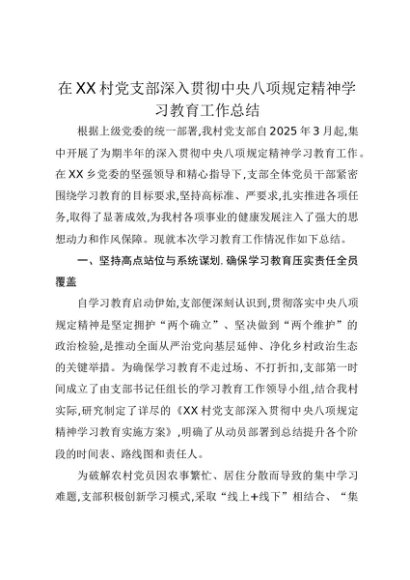 在XX村党支部深入贯彻中央八项规定精神学习教育工作总结

根据上级党委的统一部署,我村党支部自2025年3月起,集中开展了为期半年的深入贯彻中央八项规定精神学习教育工作。在XX乡党委的坚强领导和精心指导下,支部全体党员干部紧密围绕学习教育的目标要求,坚持高标准、严要求,扎实推进各项任务,取得了显著成效,为我村各项事业的健康发展注入了强大的思想动力和作风保障。现就本次学习教育工作情况作如下总结。

一、坚持高点站位与系统谋划.确保学习教育压实责任全员覆盖

自学习教育启动伊始,支部便深刻认识到,贯彻落实中央八项规定精神是坚定拥护“两个确立”、坚决做到“两个维护”的政治检验,是推动全面从严治党向基层延伸、净化乡村政治生态的关键举措。为确保学习教育不走过场、不打折扣,支部第一时间成立了由支部书记任组长的学习教育工作领导小组,结合我村实际,研究制定了详尽的《XX村党支部深入贯彻中央八项规定精神学习教育实施方案》,明确了从动员部署到总结提升各个阶段的时间表、路线图和责任人。

为破解农村党员因农事繁忙、居住分散而导致的集中学习难题,支部积极创新学习模式,采取“线上+线下”相结合、“集